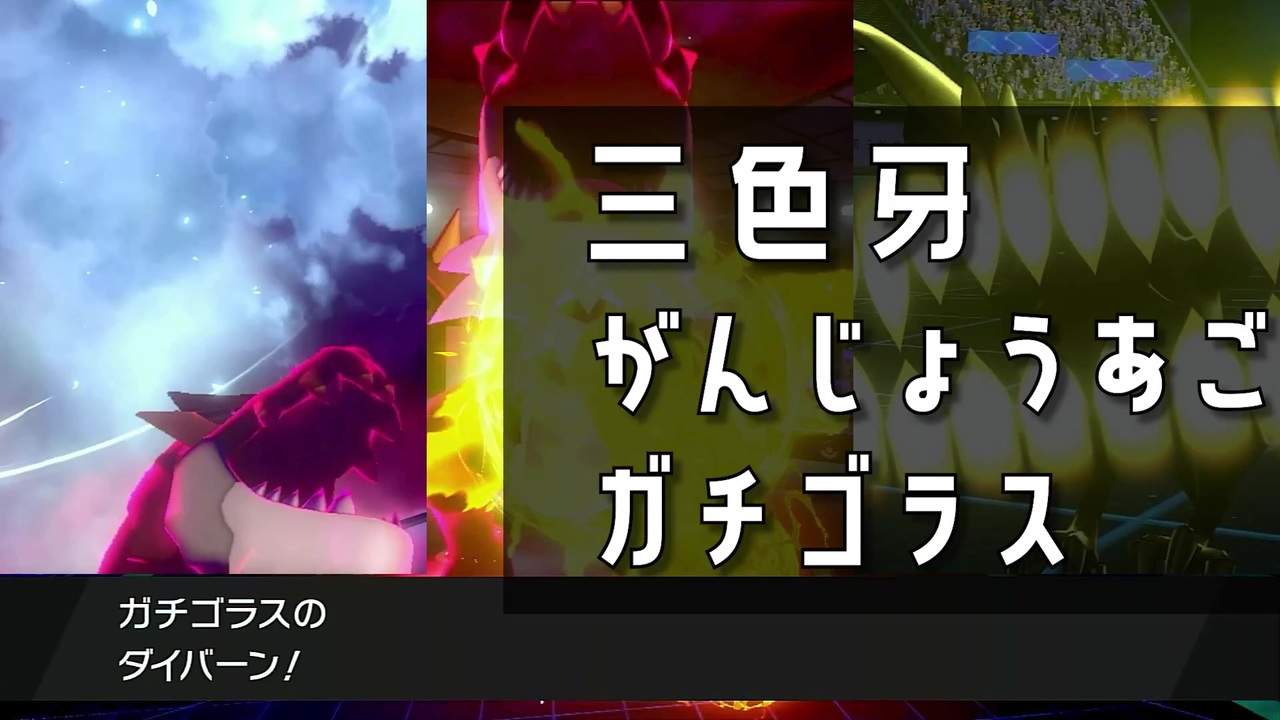 三色牙
がんじょうあご
ガチゴラス

ガチゴラスの
ダイバーン!